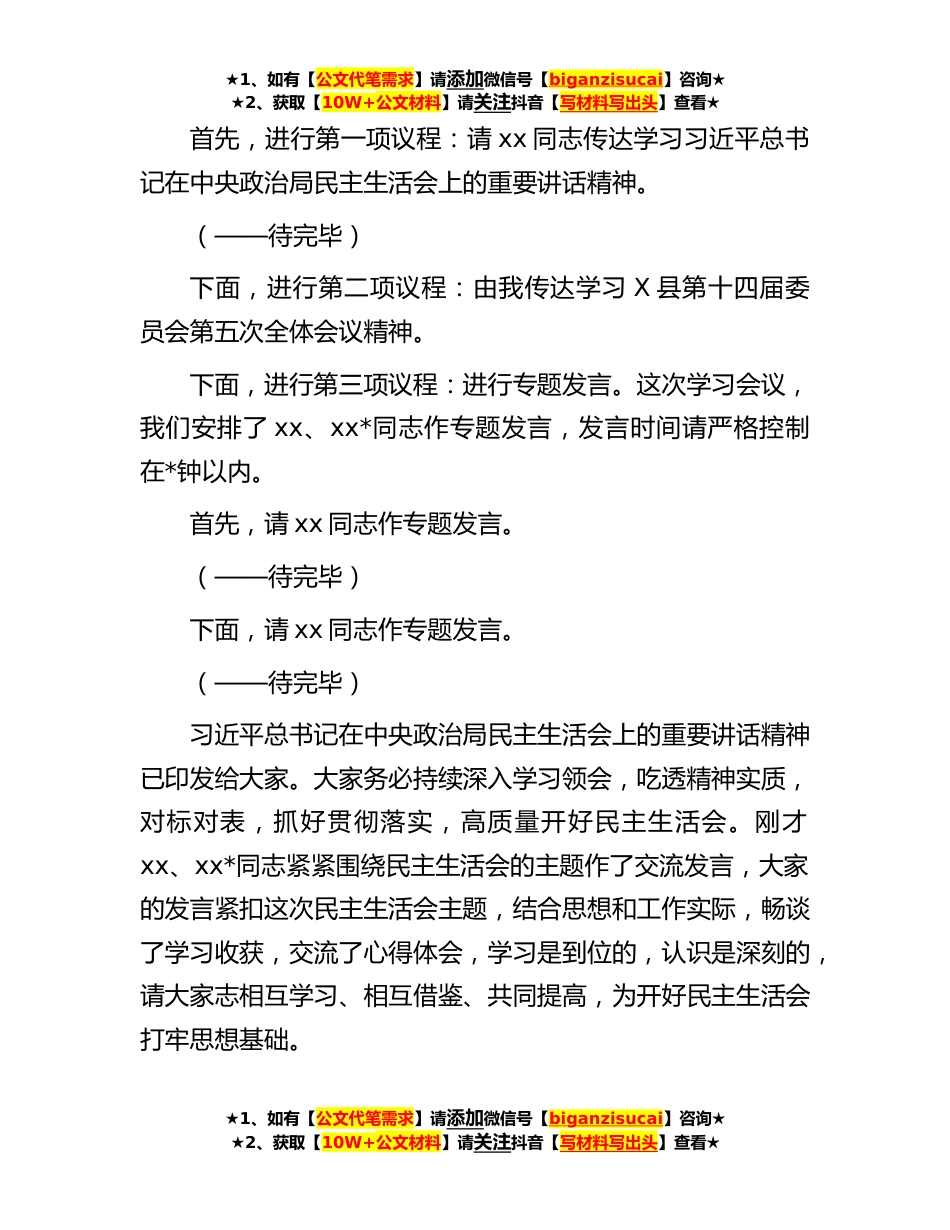 ★1、如有【公文代笔需求】请添加微信号【biganzisucai】咨询★
★2、获取【10W+公文材料】请关注抖音【写材料写出头】查看★

首先，进行第一项议程：请 xx 同志传达学习习近平总书记在中央政治局民主生活会上的重要讲话精神。

（——待完毕）

下面，进行第二项议程：由我传达学习 X 县第十四届委员会第五次全体会议精神。

下面，进行第三项议程：进行专题发言。这次学习会议，我们安排了 xx、xx*同志作专题发言，发言时间请严格控制在*钟以内。

首先，请 xx 同志作专题发言。

（——待完毕）

下面，请 xx 同志作专题发言。

（——待完毕）

习近平总书记在中央政治局民主生活会上的重要讲话精神已印发给大家。大家务必持续深入学习领会，吃透精神实质，对标对表，抓好贯彻落实，高质量开好民主生活会。刚才 xx、xx*同志紧紧围绕民主生活会的主题作了交流发言，大家的发言紧扣这次民主生活会主题，结合思想和工作实际，畅谈了学习收获，交流了心得体会，学习是到位的，认识是深刻的，请大家志相互学习、相互借鉴、共同提高，为开好民主生活会打牢思想基础。

★1、如有【公文代笔需求】请添加微信号【biganzisucai】咨询★
★2、获取【10W+公文材料】请关注抖音【写材料写出头】查看★